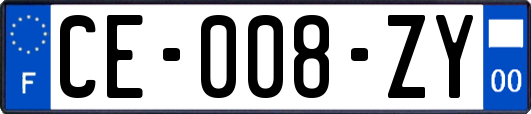 F
CE-008-ZY
00